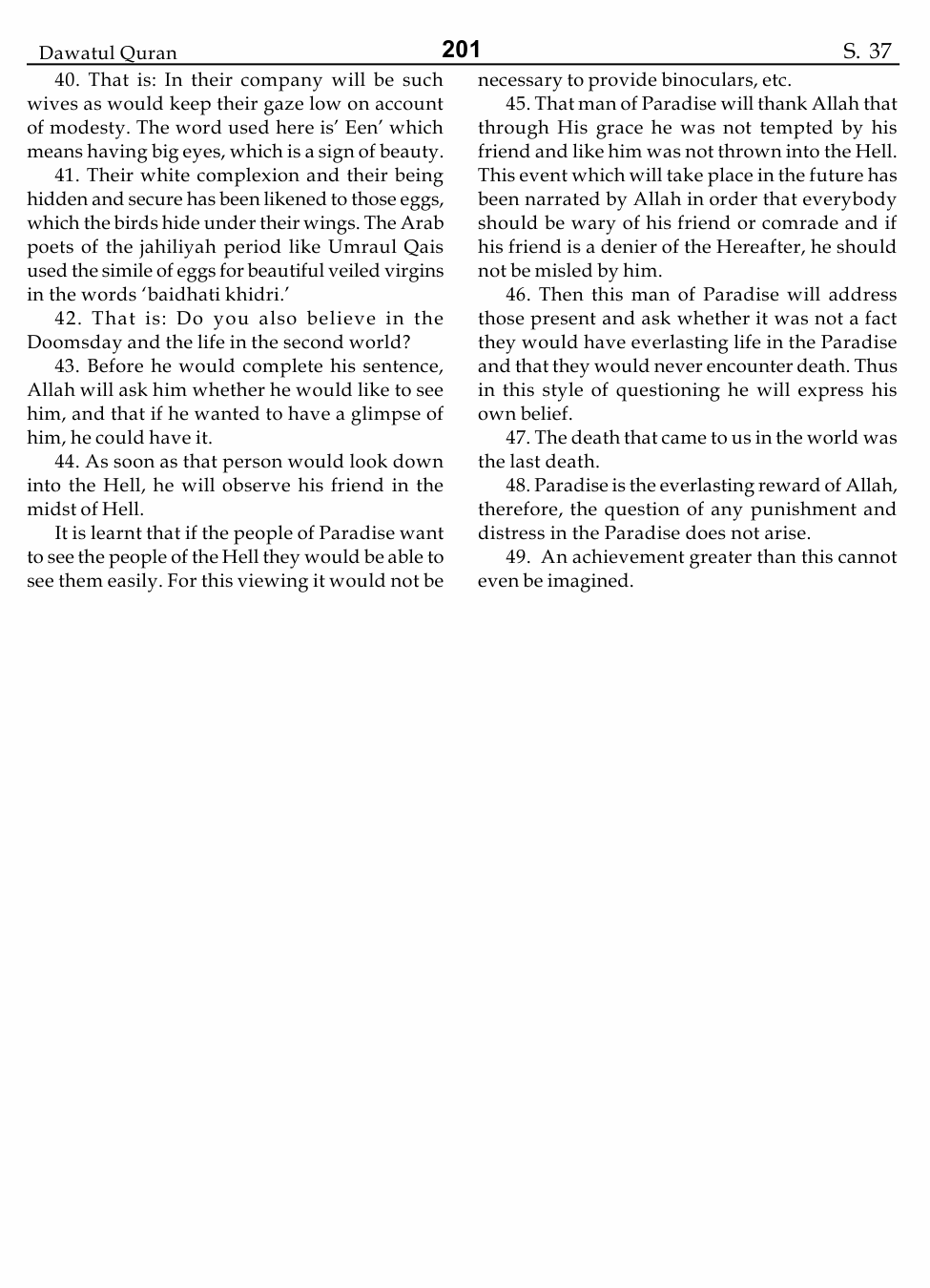 Dawatul Quran 201 S. 37

40. That is: In their company will be such wives as would keep their gaze low on account of modesty. The word used here is' Een' which means having big eyes, which is a sign of beauty.

41. Their white complexion and their being hidden and secure has been likened to those eggs, which the birds hide under their wings. The Arab poets of the jahiliyah period like Umraul Qais used the simile of eggs for beautiful veiled virgins in the words 'baidhati khidri.'

42. That is: Do you also believe in the Doomsday and the life in the second world?

43. Before he would complete his sentence, Allah will ask him whether he would like to see him, and that if he wanted to have a glimpse of him, he could have it.

44. As soon as that person would look down into the Hell, he will observe his friend in the midst of Hell.

It is learnt that if the people of Paradise want to see the people of the Hell they would be able to see them easily. For this viewing it would not be necessary to provide binoculars, etc.

45. That man of Paradise will thank Allah that through His grace he was not tempted by his friend and like him was not thrown into the Hell. This event which will take place in the future has been narrated by Allah in order that everybody should be wary of his friend or comrade and if his friend is a denier of the Hereafter, he should not be misled by him.

46. Then this man of Paradise will address those present and ask whether it was not a fact they would have everlasting life in the Paradise and that they would never encounter death. Thus in this style of questioning he will express his own belief.

47. The death that came to us in the world was the last death.

48. Paradise is the everlasting reward of Allah, therefore, the question of any punishment and distress in the Paradise does not arise.

49. An achievement greater than this cannot even be imagined.